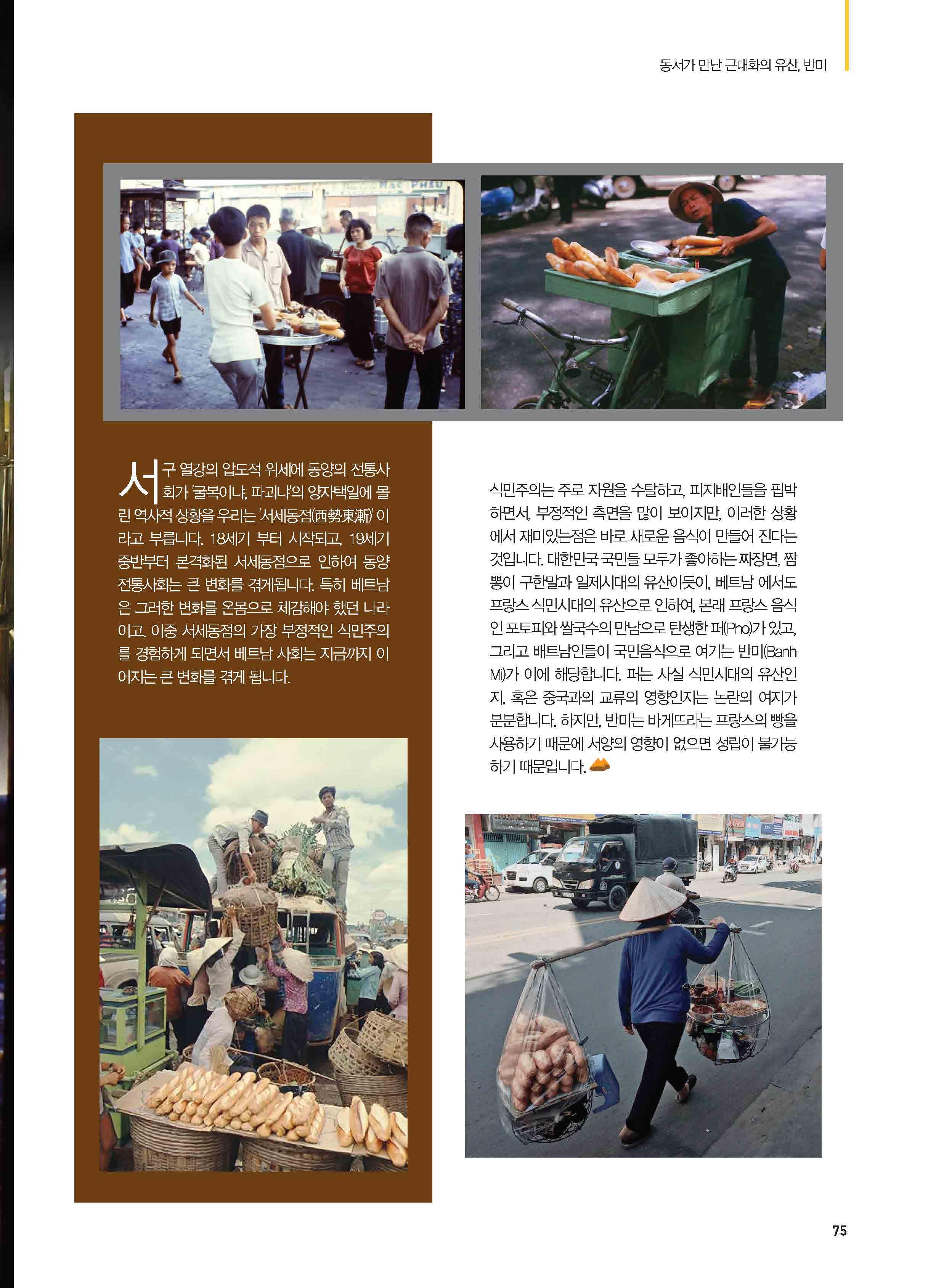 동서가 만난 근대화의 유산, 반미

서구 열강의 압도적 위세에 동양의 전통사회가 '굴복이냐, 파괴냐'의 양자택일에 몰린 역사적 상황을 우리는 '서세동점(西勢東漸)' 이라고 부릅니다. 18세기 부터 시작되고, 19세기 중반부터 본격화된 서세동점으로 인하여 동양 전통사회는 큰 변화를 겪게됩니다. 특히 베트남은 그러한 변화를 온몸으로 체감해야 했던 나라이고, 이중 서세동점의 가장 부정적인 식민주의를 경험하게 되면서 베트남 사회는 지금까지 이어지는 큰 변화를 겪게 됩니다.

식민주의는 주로 자원을 수탈하고, 피지배인들을 핍박하면서, 부정적인 측면을 많이 보이지만, 이러한 상황에서 재미있는점은 바로 새로운 음식이 만들어 진다는 것입니다. 대한민국 국민들 모두가 좋아하는 짜장면, 짬뽕이 구한말과 일제시대의 유산이듯이, 베트남 에서도 프랑스 식민시대의 유산으로 인하여, 본래 프랑스 음식인 포토피와 쌀국수의 만남으로 탄생한 퍼(Pho)가 있고, 그리고 배트남인들이 국민음식으로 여기는 반미(Banh Mi)가 이에 해당합니다. 퍼는 사실 식민시대의 유산인지, 혹은 중국과의 교류의 영향인지는 논란의 여지가 분분합니다. 하지만, 반미는 바게뜨라는 프랑스의 빵을 사용하기 때문에 서양의 영향이 없으면 성립이 불가능하기 때문입니다.

75